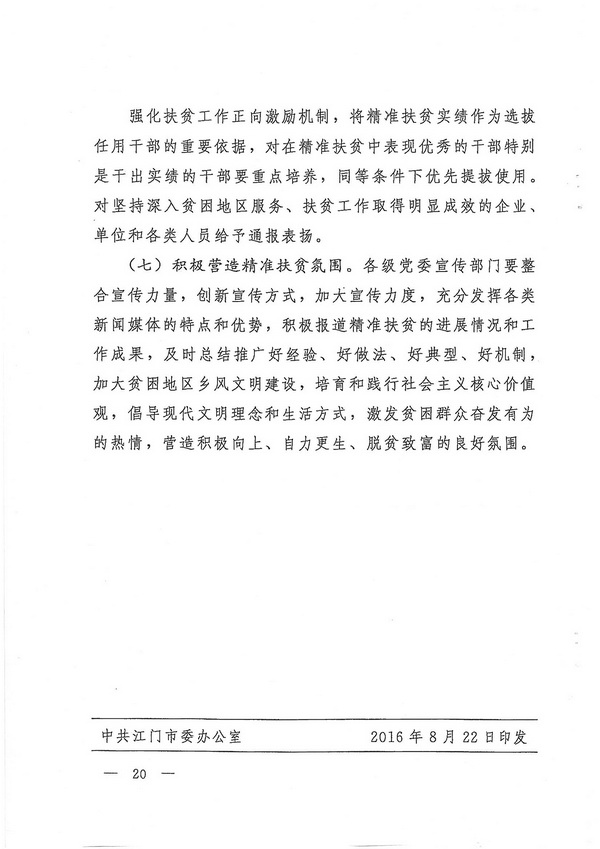 强化扶贫工作正向激励机制，将精准扶贫实绩作为选拔任用干部的重要依据，对在精准扶贫中表现优秀的干部特别是干出实绩的干部要重点培养，同等条件下优先提拔使用。对坚持深入贫困地区服务、扶贫工作取得明显成效的企业、单位和各类人员给予通报表扬。

（七）积极营造精准扶贫氛围。各级党委宣传部门要整合宣传力量，创新宣传方式，加大宣传力度，充分发挥各类新闻媒体的特点和优势，积极报道精准扶贫的进展情况和工作成果，及时总结推广好经验、好做法、好典型、好机制，加大贫困地区乡风文明建设，培育和践行社会主义核心价值观，倡导现代文明理念和生活方式，激发贫困群众奋发有为的热情，营造积极向上、自力更生、脱贫致富的良好氛围。

中共江门市委办公室　　2016年8月22日印发

— 20 —